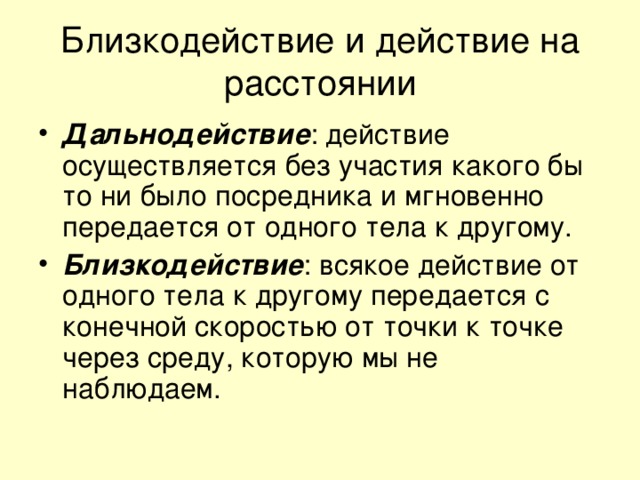 Близкодействие и действие на расстоянии

• Дальнодействие: действие осуществляется без участия какого бы то ни было посредника и мгновенно передается от одного тела к другому.

• Близкодействие: всякое действие от одного тела к другому передается с конечной скоростью от точки к точке через среду, которую мы не наблюдаем.